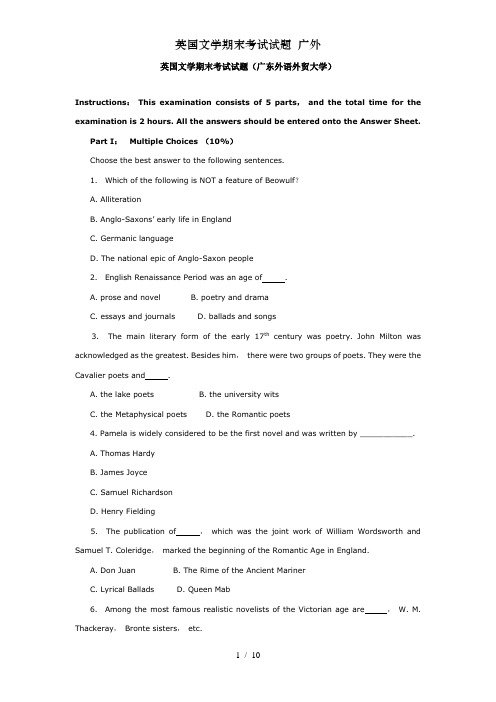 英国文学期末考试试题 广外

英国文学期末考试试题（广东外语外贸大学）

Instructions： This examination consists of 5 parts， and the total time for the examination is 2 hours. All the answers should be entered onto the Answer Sheet.

Part I： Multiple Choices （10%）

Choose the best answer to the following sentences.

1. Which of the following is NOT a feature of Beowulf？

A. Alliteration

B. Anglo-Saxons' early life in England

C. Germanic language

D. The national epic of Anglo-Saxon people

2. English Renaissance Period was an age of_____.

A. prose and novel B. poetry and drama

C. essays and journals D. ballads and songs

3. The main literary form of the early $17^{th}$ century was poetry. John Milton was acknowledged as the greatest. Besides him， there were two groups of poets. They were the Cavalier poets and_____.

A. the lake poets B. the university wits

C. the Metaphysical poets D. the Romantic poets

4. Pamela is widely considered to be the first novel and was written by ___________.

A. Thomas Hardy

B. James Joyce

C. Samuel Richardson

D. Henry Fielding

5. The publication of_____， which was the joint work of William Wordsworth and Samuel T. Coleridge， marked the beginning of the Romantic Age in England.

A. Don Juan B. The Rime of the Ancient Mariner

C. Lyrical Ballads D. Queen Mab

6. Among the most famous realistic novelists of the Victorian age are_____， W. M. Thackeray， Bronte sisters， etc.

1 / 10